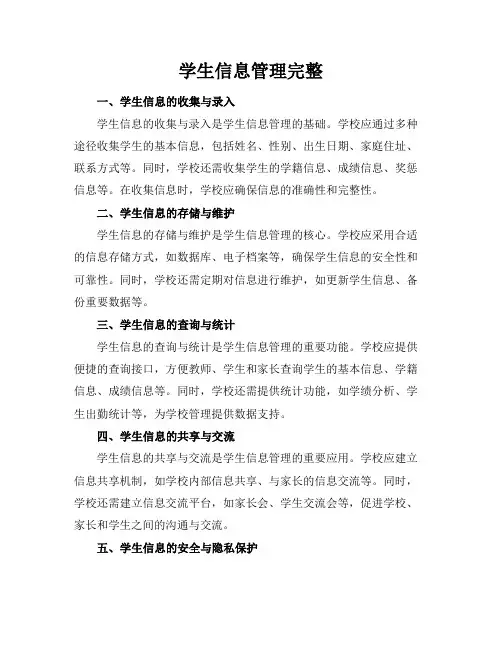 学生信息管理完整

一、学生信息的收集与录入

学生信息的收集与录入是学生信息管理的基础。学校应通过多种途径收集学生的基本信息，包括姓名、性别、出生日期、家庭住址、联系方式等。同时，学校还需收集学生的学籍信息、成绩信息、奖惩信息等。在收集信息时，学校应确保信息的准确性和完整性。

二、学生信息的存储与维护

学生信息的存储与维护是学生信息管理的核心。学校应采用合适的信息存储方式，如数据库、电子档案等，确保学生信息的安全性和可靠性。同时，学校还需定期对信息进行维护，如更新学生信息、备份重要数据等。

三、学生信息的查询与统计

学生信息的查询与统计是学生信息管理的重要功能。学校应提供便捷的查询接口，方便教师、学生和家长查询学生的基本信息、学籍信息、成绩信息等。同时，学校还需提供统计功能，如学绩分析、学生出勤统计等，为学校管理提供数据支持。

四、学生信息的共享与交流

学生信息的共享与交流是学生信息管理的重要应用。学校应建立信息共享机制，如学校内部信息共享、与家长的信息交流等。同时，学校还需建立信息交流平台，如家长会、学生交流会等，促进学校、家长和学生之间的沟通与交流。

五、学生信息的安全与隐私保护